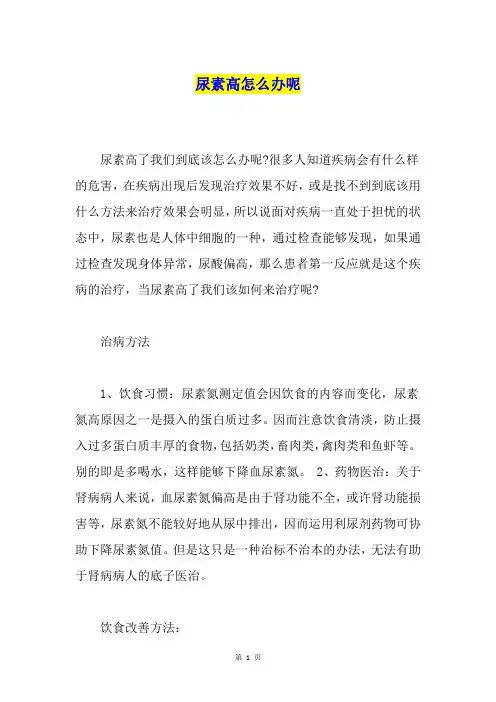 尿素高怎么办呢

尿素高了我们到底该怎么办呢?很多人知道疾病会有什么样的危害，在疾病出现后发现治疗效果不好，或是找不到到底该用什么方法来治疗效果会明显，所以说面对疾病一直处于担忧的状态中，尿素也是人体中细胞的一种，通过检查能够发现，如果通过检查发现身体异常，尿酸偏高，那么患者第一反应就是这个疾病的治疗，当尿素高了我们该如何来治疗呢?

治病方法

1、饮食习惯：尿素氮测定值会因饮食的内容而变化，尿素氮高原因之一是摄入的蛋白质过多。因而注意饮食清淡，防止摄入过多蛋白质丰厚的食物，包括奶类，畜肉类，禽肉类和鱼虾等。别的即是多喝水，这样能够下降血尿素氮。 2、药物医治：关于肾病病人来说，血尿素氮偏高是由于肾功能不全，或许肾功能损害等，尿素氮不能较好地从尿中排出，因而运用利尿剂药物可协助下降尿素氮值。但是这只是一种治标不治本的办法，无法有助于肾病病人的底子医治。

饮食改善方法：

第 1 页